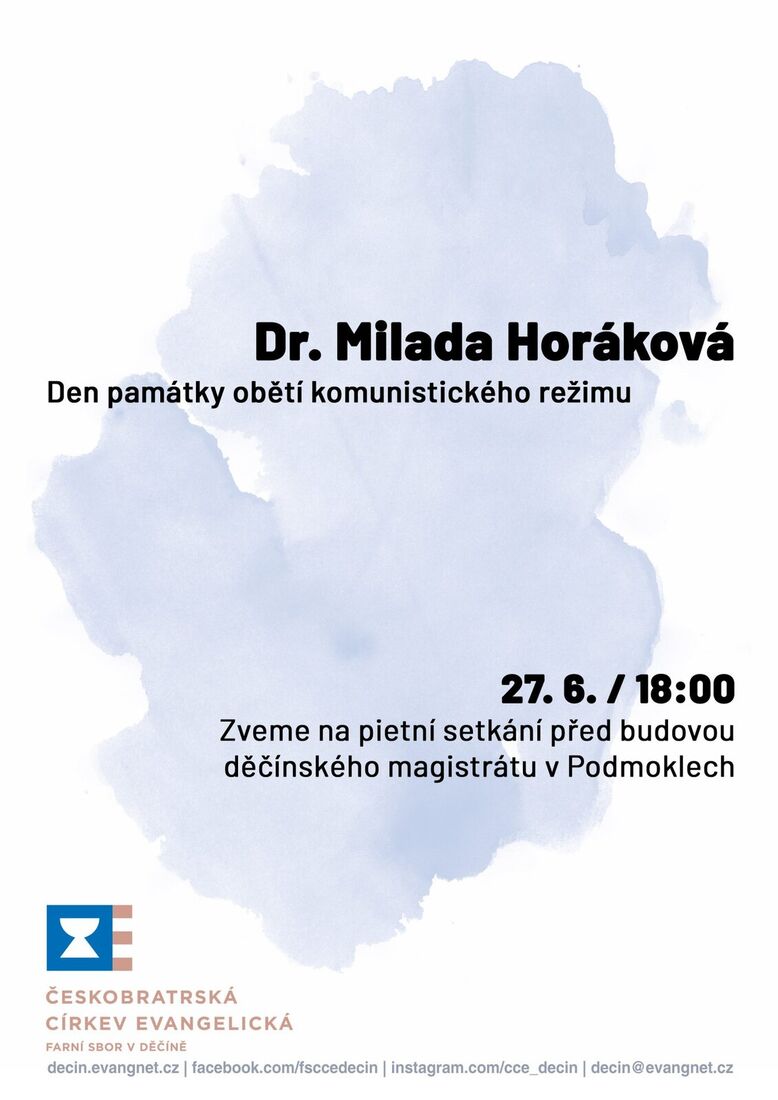 Dr. Milada Horáková
Den památky obětí komunistického režimu

27. 6. / 18:00
Zveme na pietní setkání před budovou děčínského magistrátu v Podmoklech

ČESKOBRATRSKÁ CÍRKEV EVANGELICKÁ
FARNÍ SBOR V DĚČÍNĚ
decin.evangnet.cz | facebook.com/fsccedecin | instagram.com/cce_decin | decin@evangnet.cz